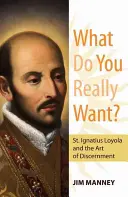 What Do You Really Want?

St. Ignatius Loyola and the Art of Discernment

JIM MANNEY